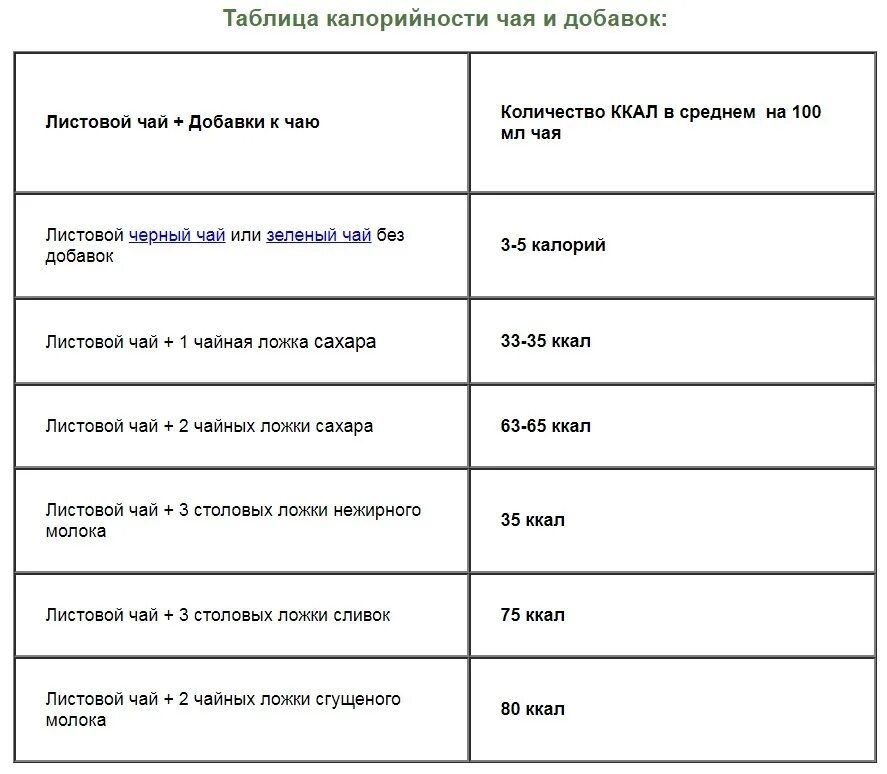 Таблица калорийности чая и добавок:

| Листовой чай + Добавки к чаю | Количество ККАЛ в среднем на 100 мл чая |
|---|---|
| Листовой черный чай или зеленый чай без добавок | 3-5 калорий |
| Листовой чай + 1 чайная ложка сахара | 33-35 ккал |
| Листовой чай + 2 чайных ложки сахара | 63-65 ккал |
| Листовой чай + 3 столовых ложки нежирного молока | 35 ккал |
| Листовой чай + 3 столовых ложки сливок | 75 ккал |
| Листовой чай + 2 чайных ложки сгущеного молока | 80 ккал |